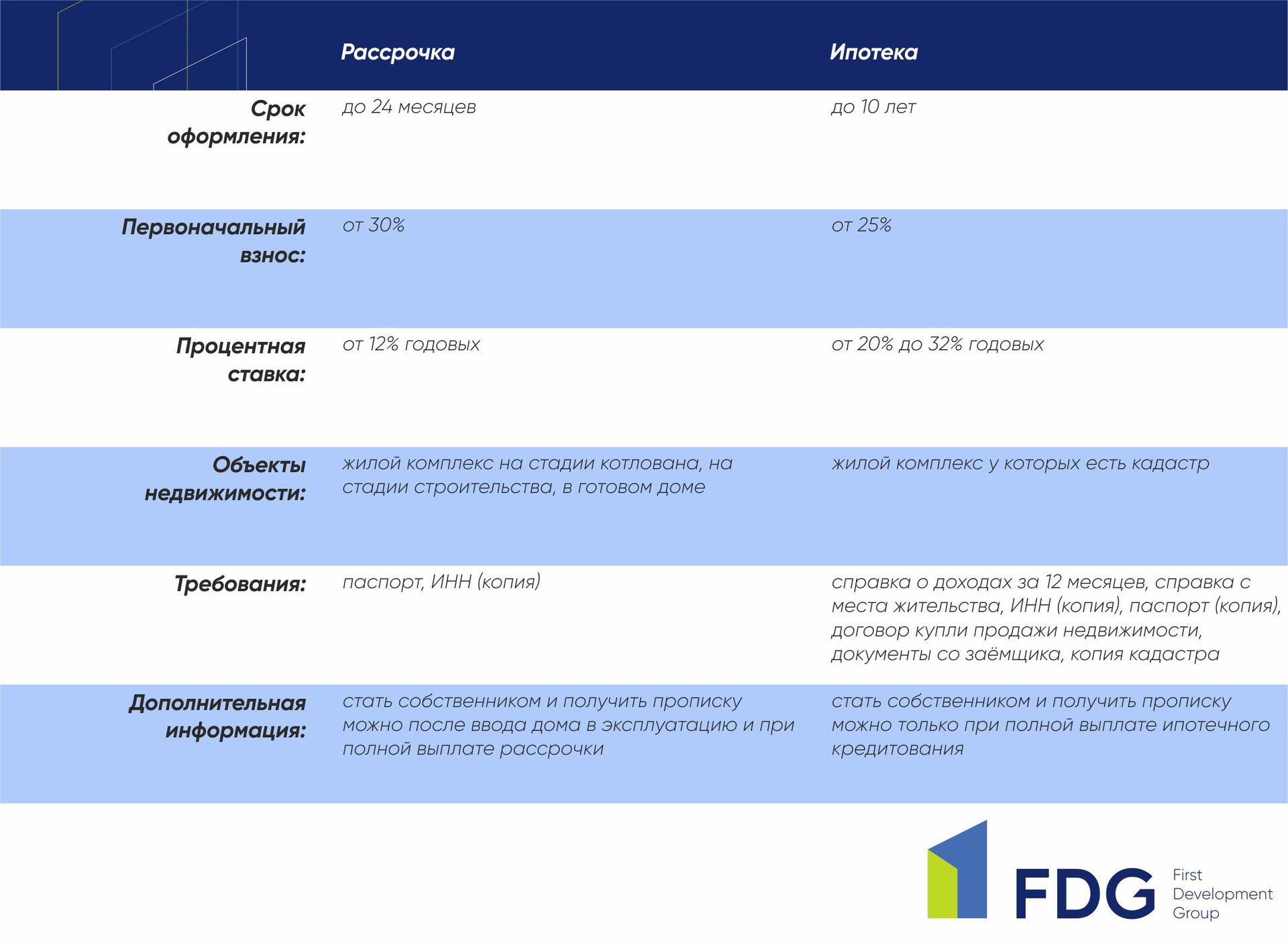 | | Рассрочка | Ипотека |
|---|---|---|
| Срок оформления: | до 24 месяцев | до 10 лет |
| Первоначальный взнос: | от 30% | от 25% |
| Процентная ставка: | от 12% годовых | от 20% до 32% годовых |
| Объекты недвижимости: | жилой комплекс на стадии котлована, на стадии строительства, в готовом доме | жилой комплекс у которых есть кадастр |
| Требования: | паспорт, ИНН (копия) | справка о доходах за 12 месяцев, справка с места жительства, ИНН (копия), паспорт (копия), договор купли продажи недвижимости, документы со заёмщика, копия кадастра |
| Дополнительная информация: | стать собственником и получить прописку можно после ввода дома в эксплуатацию и при полной выплате рассрочки | стать собственником и получить прописку можно только при полной выплате ипотечного кредитования |

FDG First Development Group